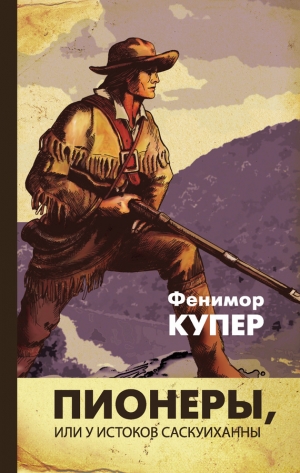 Фенимор
КУПЕР

ПИОНЕРЫ,
ИЛИ У ИСТОКОВ САСКУИХАННЫ